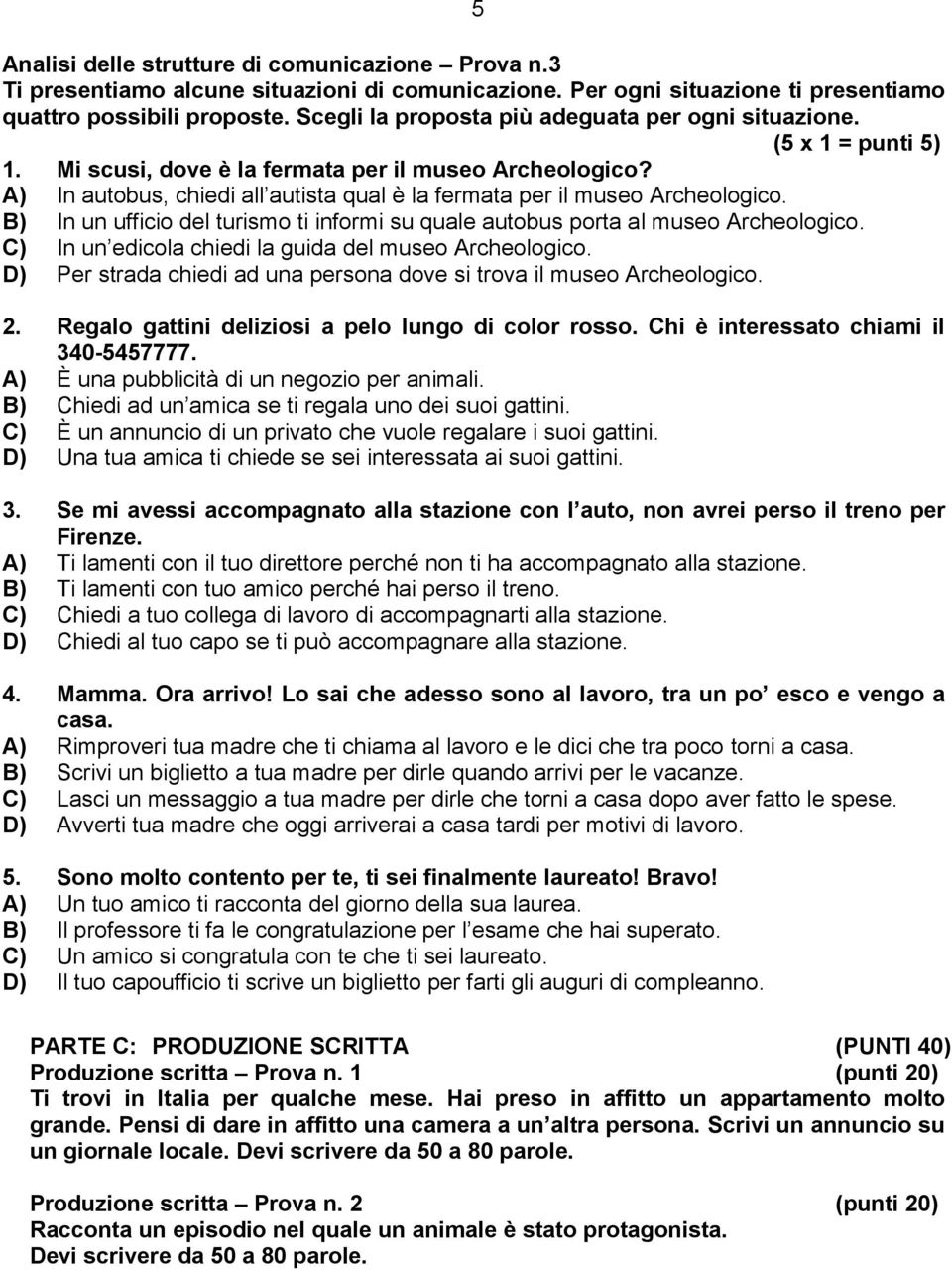 5

Analisi delle strutture di comunicazione – Prova n.3
Ti presentiamo alcune situazioni di comunicazione. Per ogni situazione ti presentiamo quattro possibili proposte. Scegli la proposta più adeguata per ogni situazione.
(5 x 1 = punti 5)

1. Mi scusi, dove è la fermata per il museo Archeologico?
A) In autobus, chiedi all'autista qual è la fermata per il museo Archeologico.
B) In un ufficio del turismo ti informi su quale autobus porta al museo Archeologico.
C) In un'edicola chiedi la guida del museo Archeologico.
D) Per strada chiedi ad una persona dove si trova il museo Archeologico.

2. Regalo gattini deliziosi a pelo lungo di color rosso. Chi è interessato chiami il 340-5457777.
A) È una pubblicità di un negozio per animali.
B) Chiedi ad un'amica se ti regala uno dei suoi gattini.
C) È un annuncio di un privato che vuole regalare i suoi gattini.
D) Una tua amica ti chiede se sei interessata ai suoi gattini.

3. Se mi avessi accompagnato alla stazione con l'auto, non avrei perso il treno per Firenze.
A) Ti lamenti con il tuo direttore perché non ti ha accompagnato alla stazione.
B) Ti lamenti con tuo amico perché hai perso il treno.
C) Chiedi a tuo collega di lavoro di accompagnarti alla stazione.
D) Chiedi al tuo capo se ti può accompagnare alla stazione.

4. Mamma. Ora arrivo! Lo sai che adesso sono al lavoro, tra un po' esco e vengo a casa.
A) Rimproveri tua madre che ti chiama al lavoro e le dici che tra poco torni a casa.
B) Scrivi un biglietto a tua madre per dirle quando arrivi per le vacanze.
C) Lasci un messaggio a tua madre per dirle che torni a casa dopo aver fatto le spese.
D) Avverti tua madre che oggi arriverai a casa tardi per motivi di lavoro.

5. Sono molto contento per te, ti sei finalmente laureato! Bravo!
A) Un tuo amico ti racconta del giorno della sua laurea.
B) Il professore ti fa le congratulazione per l'esame che hai superato.
C) Un amico si congratula con te che ti sei laureato.
D) Il tuo capoufficio ti scrive un biglietto per farti gli auguri di compleanno.

PARTE C: PRODUZIONE SCRITTA (PUNTI 40)
Produzione scritta – Prova n. 1 (punti 20)
Ti trovi in Italia per qualche mese. Hai preso in affitto un appartamento molto grande. Pensi di dare in affitto una camera a un'altra persona. Scrivi un annuncio su un giornale locale. Devi scrivere da 50 a 80 parole.

Produzione scritta – Prova n. 2 (punti 20)
Racconta un episodio nel quale un animale è stato protagonista.
Devi scrivere da 50 a 80 parole.